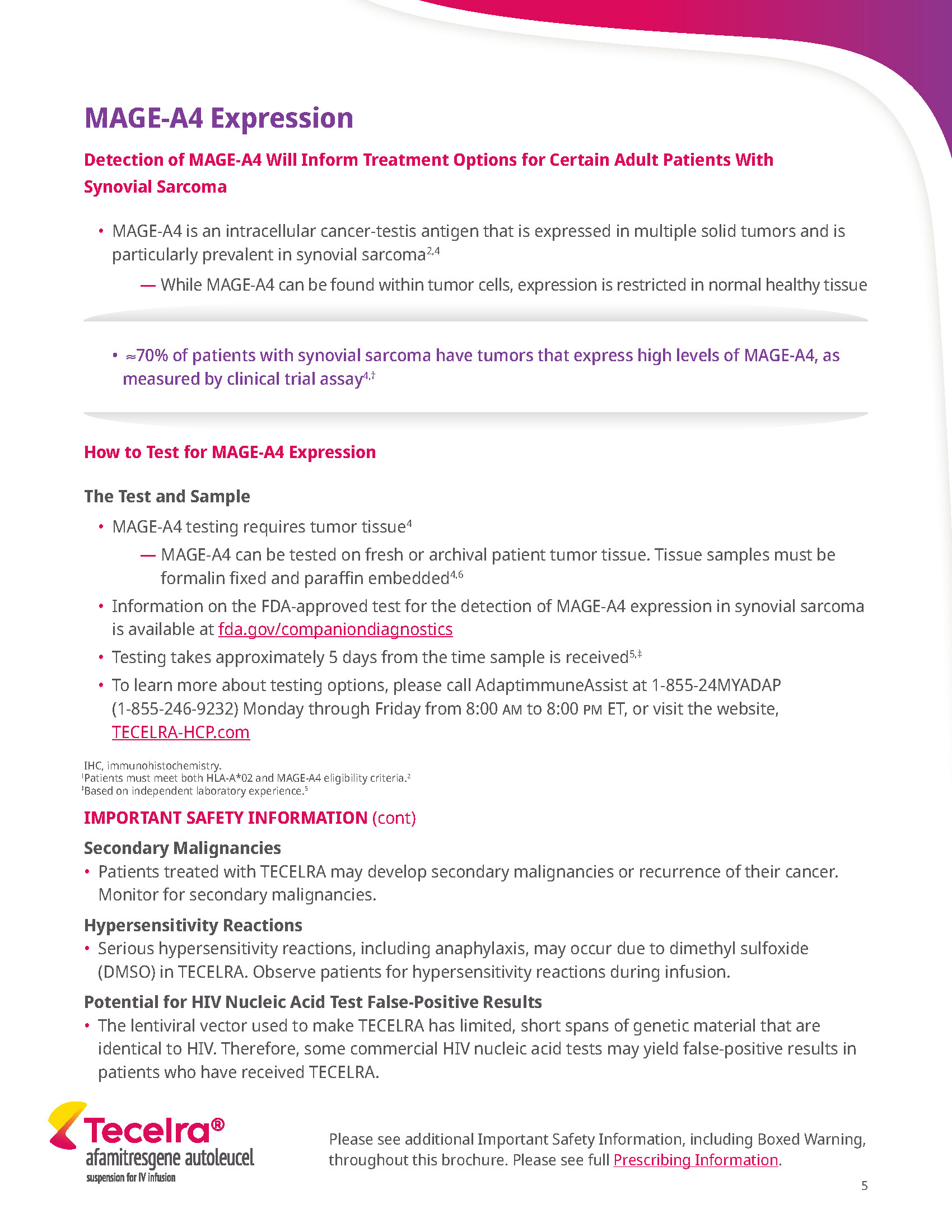 MAGE-A4 Expression

Detection of MAGE-A4 Will Inform Treatment Options for Certain Adult Patients With Synovial Sarcoma

• MAGE-A4 is an intracellular cancer-testis antigen that is expressed in multiple solid tumors and is particularly prevalent in synovial sarcoma$^{2,4}$

— While MAGE-A4 can be found within tumor cells, expression is restricted in normal healthy tissue

• ≈70% of patients with synovial sarcoma have tumors that express high levels of MAGE-A4, as measured by clinical trial assay$^{4,†}$

How to Test for MAGE-A4 Expression

The Test and Sample

• MAGE-A4 testing requires tumor tissue$^{4}$

— MAGE-A4 can be tested on fresh or archival patient tumor tissue. Tissue samples must be formalin fixed and paraffin embedded$^{4,6}$

• Information on the FDA-approved test for the detection of MAGE-A4 expression in synovial sarcoma is available at fda.gov/companiondiagnostics

• Testing takes approximately 5 days from the time sample is received$^{5,‡}$

• To learn more about testing options, please call AdaptimmuneAssist at 1-855-24MYADAP (1-855-246-9232) Monday through Friday from 8:00 AM to 8:00 PM ET, or visit the website, TECELRA-HCP.com

IHC, immunohistochemistry.
†Patients must meet both HLA-A*02 and MAGE-A4 eligibility criteria.$^{2}$
‡Based on independent laboratory experience.$^{5}$

IMPORTANT SAFETY INFORMATION (cont)

Secondary Malignancies

• Patients treated with TECELRA may develop secondary malignancies or recurrence of their cancer. Monitor for secondary malignancies.

Hypersensitivity Reactions

• Serious hypersensitivity reactions, including anaphylaxis, may occur due to dimethyl sulfoxide (DMSO) in TECELRA. Observe patients for hypersensitivity reactions during infusion.

Potential for HIV Nucleic Acid Test False-Positive Results

• The lentiviral vector used to make TECELRA has limited, short spans of genetic material that are identical to HIV. Therefore, some commercial HIV nucleic acid tests may yield false-positive results in patients who have received TECELRA.

Tecelra®
afamitresgene autoleucel
suspension for IV infusion

Please see additional Important Safety Information, including Boxed Warning, throughout this brochure. Please see full Prescribing Information.

5